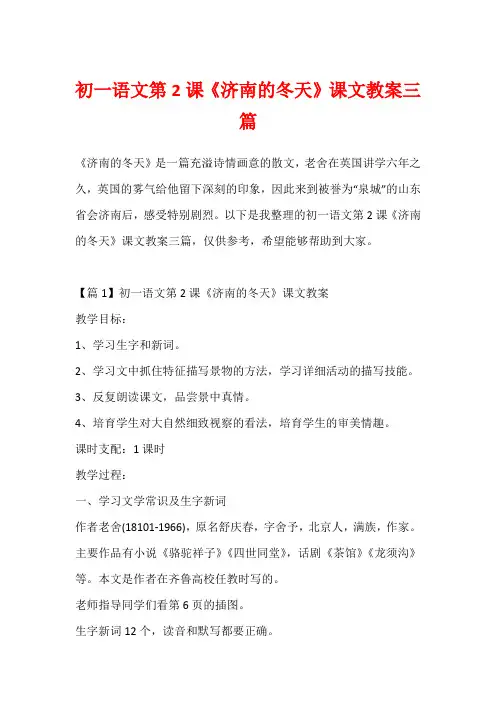 初一语文第 2 课《济南的冬天》课文教案三篇

《济南的冬天》是一篇充溢诗情画意的散文，老舍在英国讲学六年之久，英国的雾气给他留下深刻的印象，因此来到被誉为“泉城”的山东省会济南后，感受特别剧烈。以下是我整理的初一语文第 2 课《济南的冬天》课文教案三篇，仅供参考，希望能够帮助到大家。

【篇 1】初一语文第 2 课《济南的冬天》课文教案

教学目标：

1、学习生字和新词。

2、学习文中抓住特征描写景物的方法，学习详细活动的描写技能。

3、反复朗读课文，品尝景中真情。

4、培育学生对大自然细致视察的看法，培育学生的审美情趣。

课时支配：1 课时

教学过程：

一、学习文学常识及生字新词

作者老舍(18101-1966)，原名舒庆春，字舍予，北京人，满族，作家。主要作品有小说《骆驼祥子》《四世同堂》，话剧《茶馆》《龙须沟》等。本文是作者在齐鲁高校任教时写的。

老师指导同学们看第 6 页的插图。

生字新词 12 个，读音和默写都要正确。